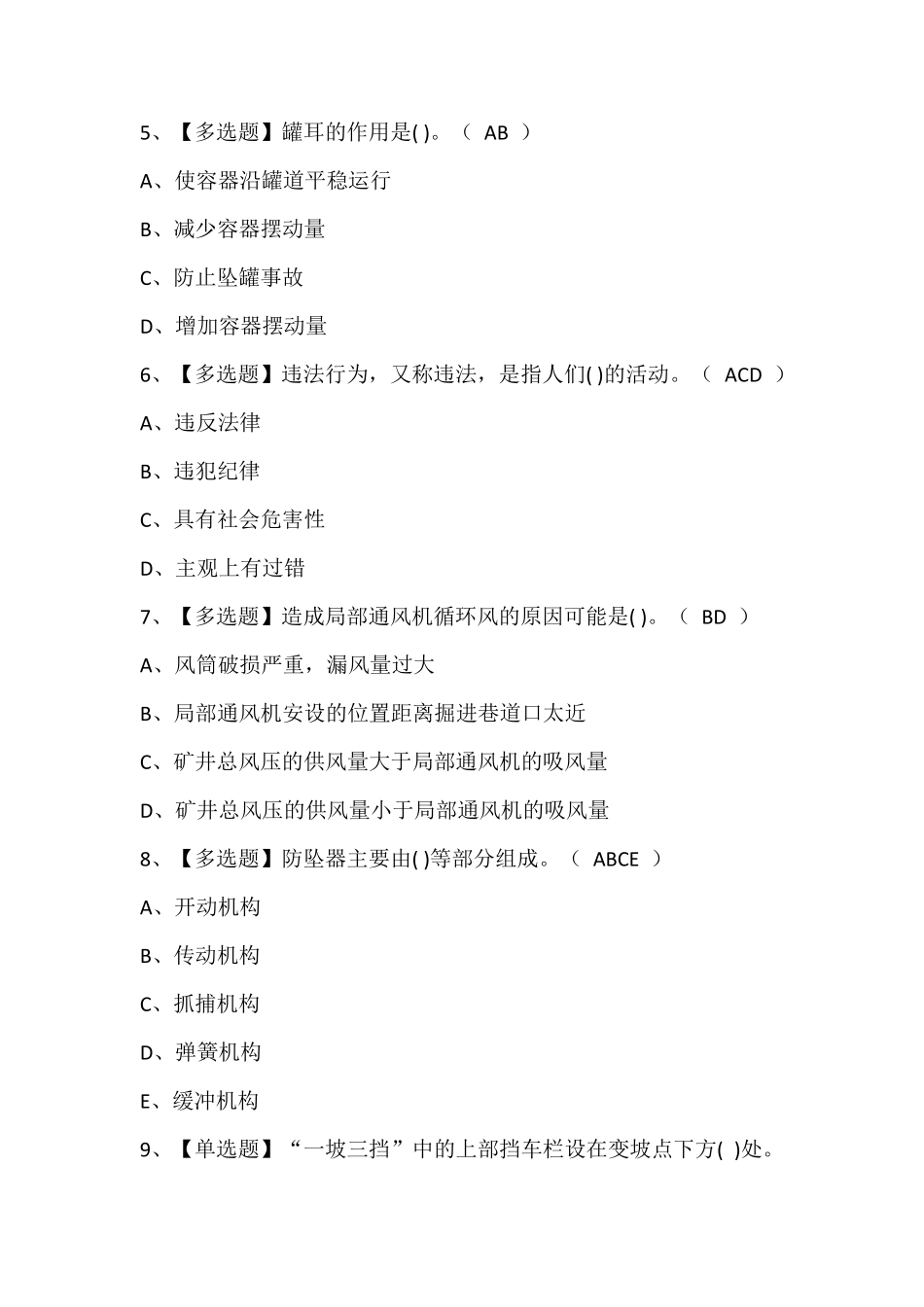 5、【多选题】罐耳的作用是( )。（ AB ）

A、使容器沿罐道平稳运行

B、减少容器摆动量

C、防止坠罐事故

D、增加容器摆动量

6、【多选题】违法行为，又称违法，是指人们( )的活动。（ ACD ）

A、违反法律

B、违犯纪律

C、具有社会危害性

D、主观上有过错

7、【多选题】造成局部通风机循环风的原因可能是( )。（ BD ）

A、风筒破损严重，漏风量过大

B、局部通风机安设的位置距离掘进巷道口太近

C、矿井总风压的供风量大于局部通风机的吸风量

D、矿井总风压的供风量小于局部通风机的吸风量

8、【多选题】防坠器主要由( )等部分组成。（ ABCE ）

A、开动机构

B、传动机构

C、抓捕机构

D、弹簧机构

E、缓冲机构

9、【单选题】“一坡三挡”中的上部挡车栏设在变坡点下方( )处。